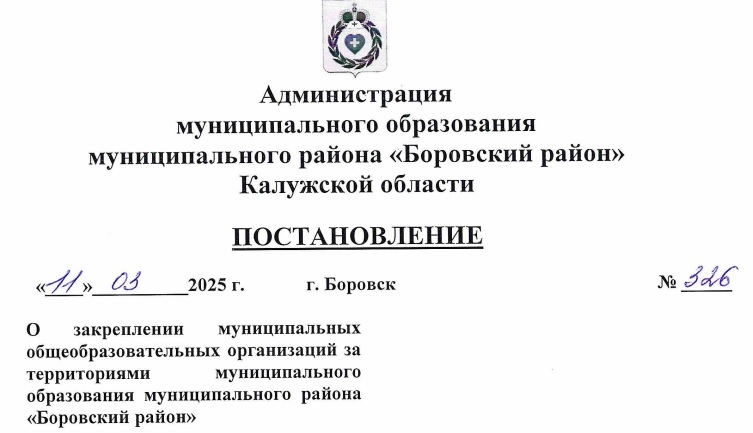 Администрация
муниципального образования
муниципального района «Боровский район»
Калужской области

ПОСТАНОВЛЕНИЕ

«11» 03 2025 г. г. Боровск № 326

О закреплении муниципальных общеобразовательных организаций за территориями муниципального образования муниципального района «Боровский район»